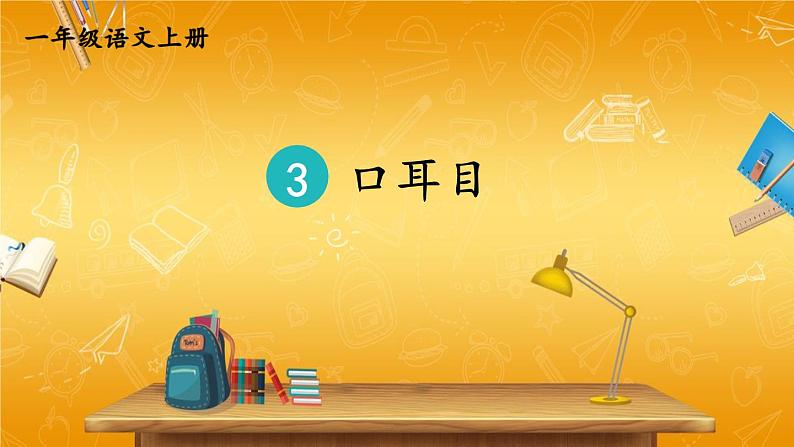 一年级语文上册

3 口耳目